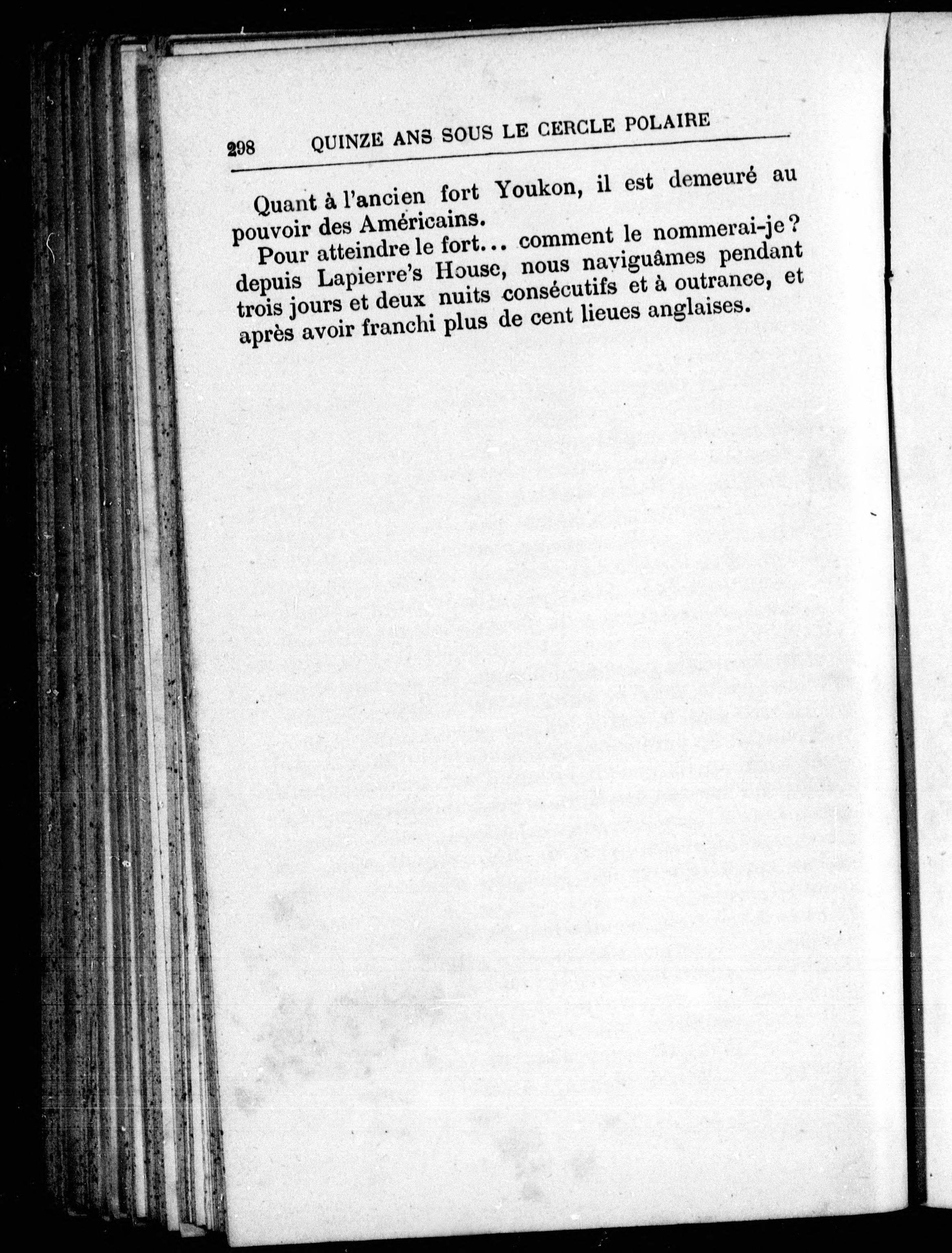 298 QUINZE ANS SOUS LE CERCLE POLAIRE

Quant à l'ancien fort Youkon, il est demeuré au pouvoir des Américains.

Pour atteindre le fort... comment le nommerai-je? depuis Lapierre's House, nous naviguâmes pendant trois jours et deux nuits consécutifs et à outrance, et après avoir franchi plus de cent lieues anglaises.